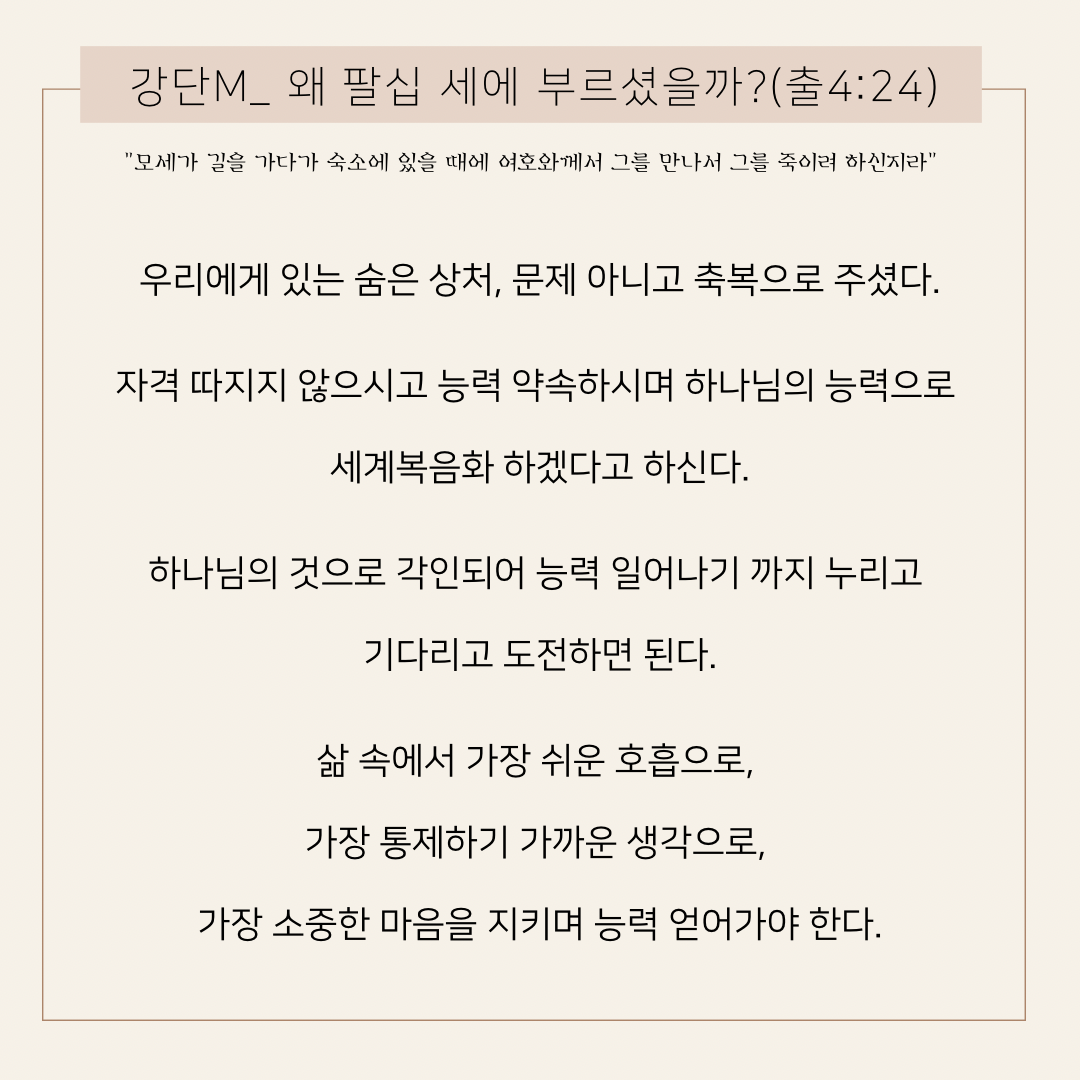 강단M_ 왜 팔십 세에 부르셨을까?(출4:24)

"모세가 길을 가다가 숙소에 있을 때에 여호와께서 그를 만나서 그를 죽이려 하신지라"

우리에게 있는 숨은 상처, 문제 아니고 축복으로 주셨다.

자격 따지지 않으시고 능력 약속하시며 하나님의 능력으로 세계복음화 하겠다고 하신다.

하나님의 것으로 각인되어 능력 일어나기 까지 누리고 기다리고 도전하면 된다.

삶 속에서 가장 쉬운 호흡으로,

가장 통제하기 가까운 생각으로,

가장 소중한 마음을 지키며 능력 얻어가야 한다.